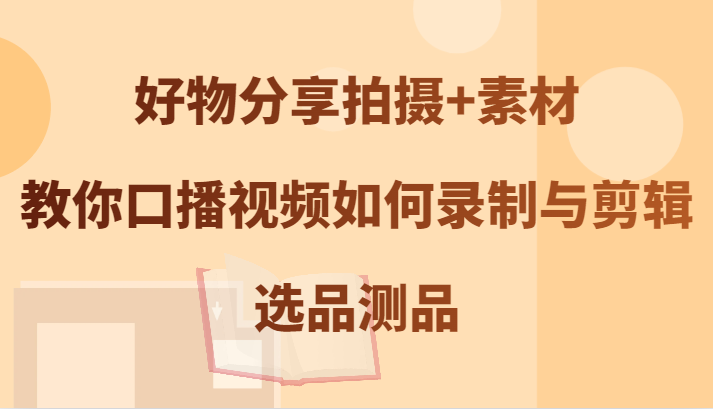 好物分享拍摄+素材
教你口播视频如何录制与剪辑
选品测品